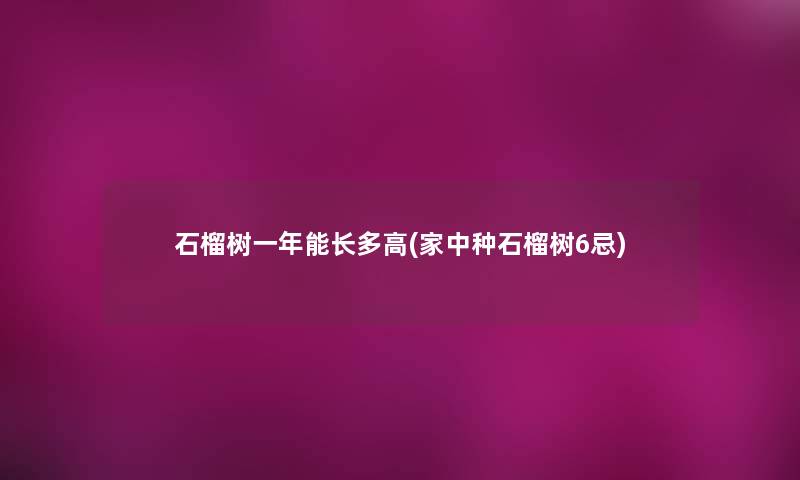 石榴树一年能长多高(家中种石榴树6忌)